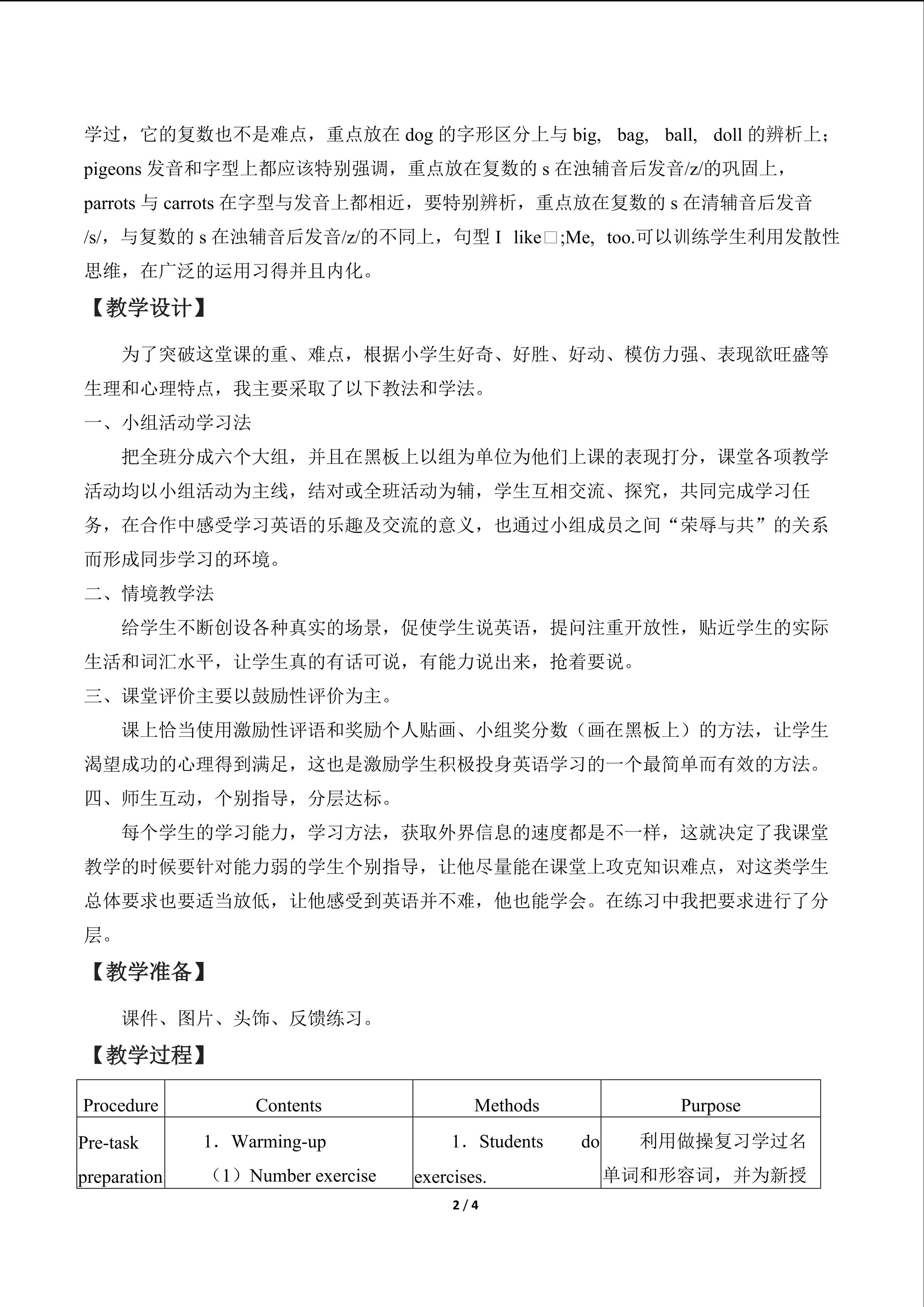 学过，它的复数也不是难点，重点放在 dog 的字形区分上与 big, bag, ball, doll 的辨析上；pigeons 发音和字型上都应该特别强调，重点放在复数的 s 在浊辅音后发音/z/的巩固上，parrots 与 carrots 在字型与发音上都相近，要特别辨析，重点放在复数的 s 在清辅音后发音/s/，与复数的 s 在浊辅音后发音/z/的不同上，句型 I like□;Me, too.可以训练学生利用发散性思维，在广泛的运用习得并且内化。

【教学设计】

为了突破这堂课的重、难点，根据小学生好奇、好胜、好动、模仿力强、表现欲旺盛等生理和心理特点，我主要采取了以下教法和学法。

一、小组活动学习法

把全班分成六个大组，并且在黑板上以组为单位为他们上课的表现打分，课堂各项教学活动均以小组活动为主线，结对或全班活动为辅，学生互相交流、探究，共同完成学习任务，在合作中感受学习英语的乐趣及交流的意义，也通过小组成员之间“荣辱与共”的关系而形成同步学习的环境。

二、情境教学法

给学生不断创设各种真实的场景，促使学生说英语，提问注重开放性，贴近学生的实际生活和词汇水平，让学生真的有话可说，有能力说出来，抢着要说。

三、课堂评价主要以鼓励性评价为主。

课上恰当使用激励性评语和奖励个人贴画、小组奖分数（画在黑板上）的方法，让学生渴望成功的心理得到满足，这也是激励学生积极投身英语学习的一个最简单而有效的方法。

四、师生互动，个别指导，分层达标。

每个学生的学习能力，学习方法，获取外界信息的速度都是不一样，这就决定了我课堂教学的时候要针对能力弱的学生个别指导，让他尽量能在课堂上攻克知识难点，对这类学生总体要求也要适当放低，让他感受到英语并不难，他也能学会。在练习中我把要求进行了分层。

【教学准备】

课件、图片、头饰、反馈练习。

【教学过程】

| Procedure | Contents | Methods | Purpose |
|---|---|---|---|
| Pre-task preparation | 1．Warming-up （1）Number exercise | 1．Students do exercises. | 利用做操复习学过名单词和形容词，并为新授 |

2 / 4